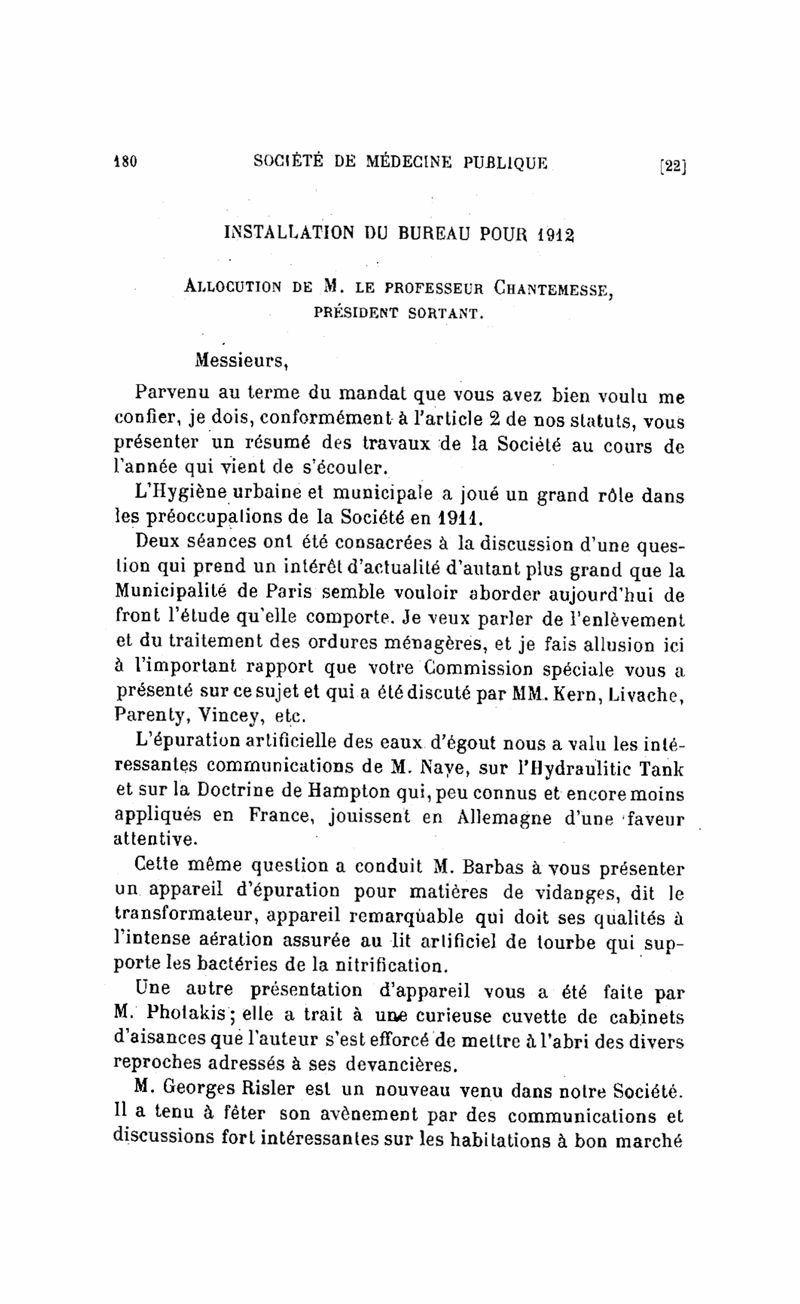 180 SOCIÉTÉ DE MÉDECINE PUBLIQUE [22]

INSTALLATION DU BUREAU POUR 1912

ALLOCUTION DE M. LE PROFESSEUR CHANTEMESSE, PRÉSIDENT SORTANT.

Messieurs,

Parvenu au terme du mandat que vous avez bien voulu me confier, je dois, conformément à l'article 2 de nos statuts, vous présenter un résumé des travaux de la Société au cours de l'année qui vient de s'écouler.

L'Hygiène urbaine et municipale a joué un grand rôle dans les préoccupations de la Société en 1911.

Deux séances ont été consacrées à la discussion d'une question qui prend un intérêt d'actualité d'autant plus grand que la Municipalité de Paris semble vouloir aborder aujourd'hui de front l'étude qu'elle comporte. Je veux parler de l'enlèvement et du traitement des ordures ménagères, et je fais allusion ici à l'important rapport que votre Commission spéciale vous a présenté sur ce sujet et qui a été discuté par MM. Kern, Livache, Parenty, Vincey, etc.

L'épuration artificielle des eaux d'égout nous a valu les intéressantes communications de M. Naye, sur l'Hydraulitic Tank et sur la Doctrine de Hampton qui, peu connus et encore moins appliqués en France, jouissent en Allemagne d'une faveur attentive.

Cette même question a conduit M. Barbas à vous présenter un appareil d'épuration pour matières de vidanges, dit le transformateur, appareil remarquable qui doit ses qualités à l'intense aération assurée au lit artificiel de tourbe qui supporte les bactéries de la nitrification.

Une autre présentation d'appareil vous a été faite par M. Photakis; elle a trait à une curieuse cuvette de cabinets d'aisances que l'auteur s'est efforcé de mettre à l'abri des divers reproches adressés à ses devancières.

M. Georges Risler est un nouveau venu dans notre Société. Il a tenu à fêter son avènement par des communications et discussions fort intéressantes sur les habitations à bon marché